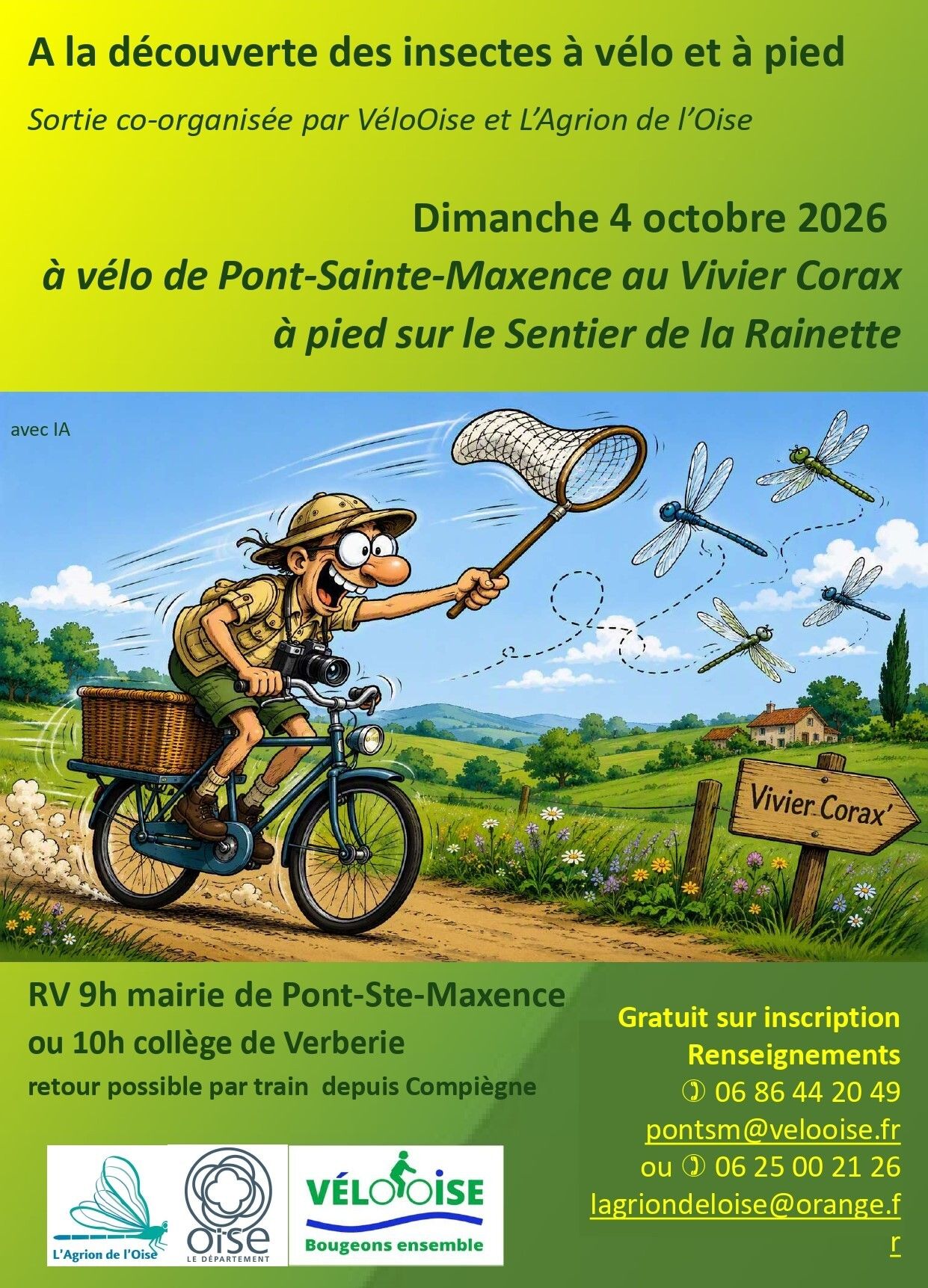 A la découverte des insectes à vélo et à pied

Sortie co-organisée par VéloOise et L'Agrion de l'Oise

Dimanche 4 octobre 2026

à vélo de Pont-Sainte-Maxence au Vivier Corax

à pied sur le Sentier de la Rainette

avec IA

Vivier Corax'

RV 9h mairie de Pont-Ste-Maxence

ou 10h collège de Verberie

retour possible par train depuis Compiègne

Gratuit sur inscription

Renseignements

✆ 06 86 44 20 49

pontsm@velooise.fr

ou ✆ 06 25 00 21 26

lagriondeloise@orange.fr

L'Agrion de l'Oise

oise
LE DÉPARTEMENT

VÉLOOISE
Bougeons ensemble